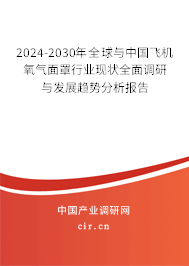 2024-2030年全球与中国飞机氧气面罩行业现状全面调研与发展趋势分析报告

中国产业调研网

cir.cn